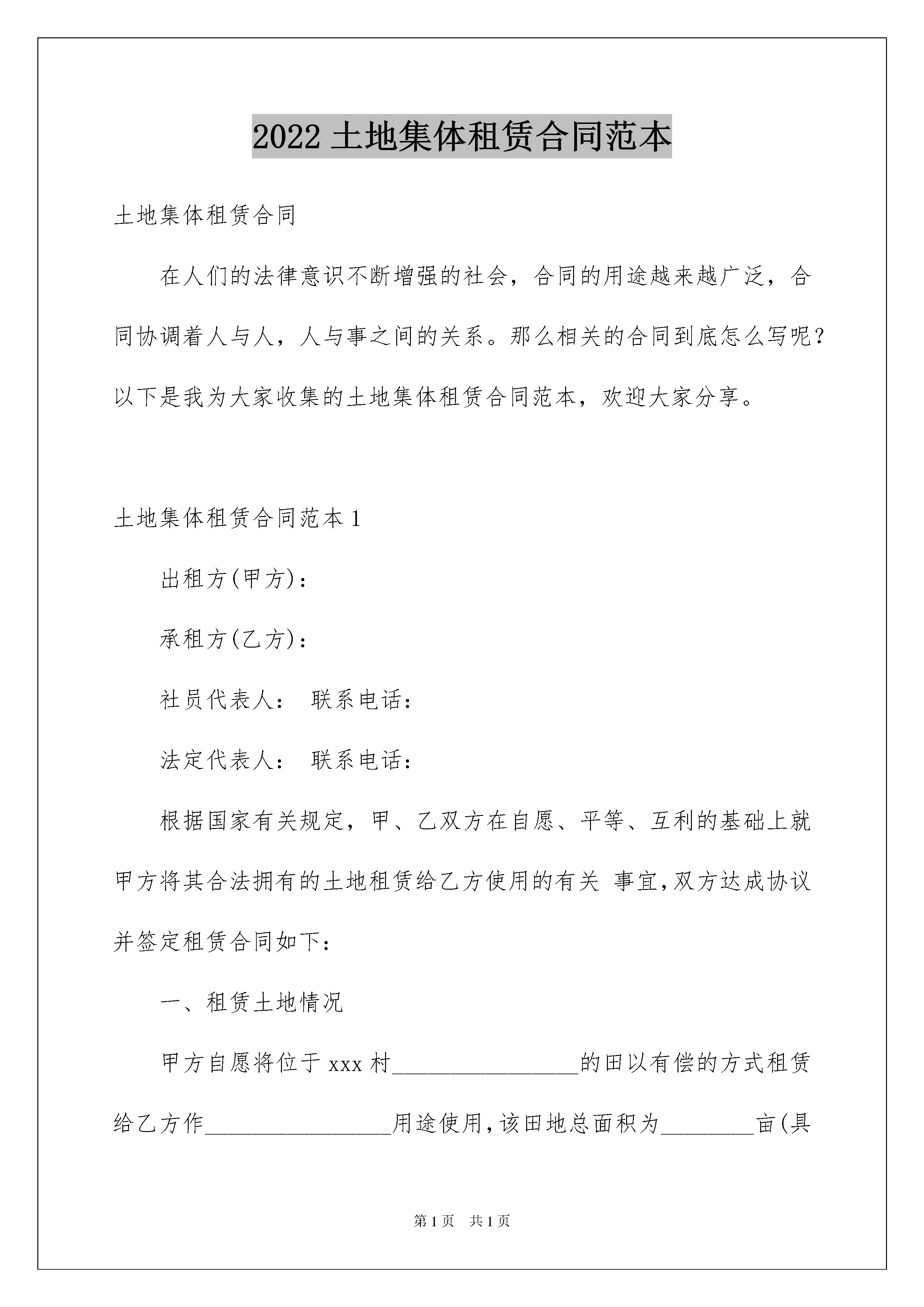 2022 土地集体租赁合同范本

土地集体租赁合同

在人们的法律意识不断增强的社会，合同的用途越来越广泛，合同协调着人与人，人与事之间的关系。那么相关的合同到底怎么写呢？以下是我为大家收集的土地集体租赁合同范本，欢迎大家分享。

土地集体租赁合同范本 1

出租方(甲方)：

承租方(乙方)：

社员代表人： 联系电话：

法定代表人： 联系电话：

根据国家有关规定，甲、乙双方在自愿、平等、互利的基础上就甲方将其合法拥有的土地租赁给乙方使用的有关 事宜,双方达成协议并签定租赁合同如下：

一、租赁土地情况

甲方自愿将位于 xxx 村________________的田以有偿的方式租赁给乙方作________________用途使用,该田地总面积为________亩(具

第 1 页 共 1 页